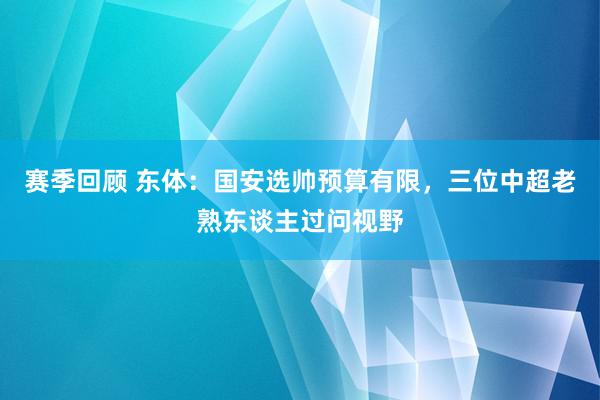 赛季回顾 东体：国安选帅预算有限，三位中超老熟东谈主过问视野